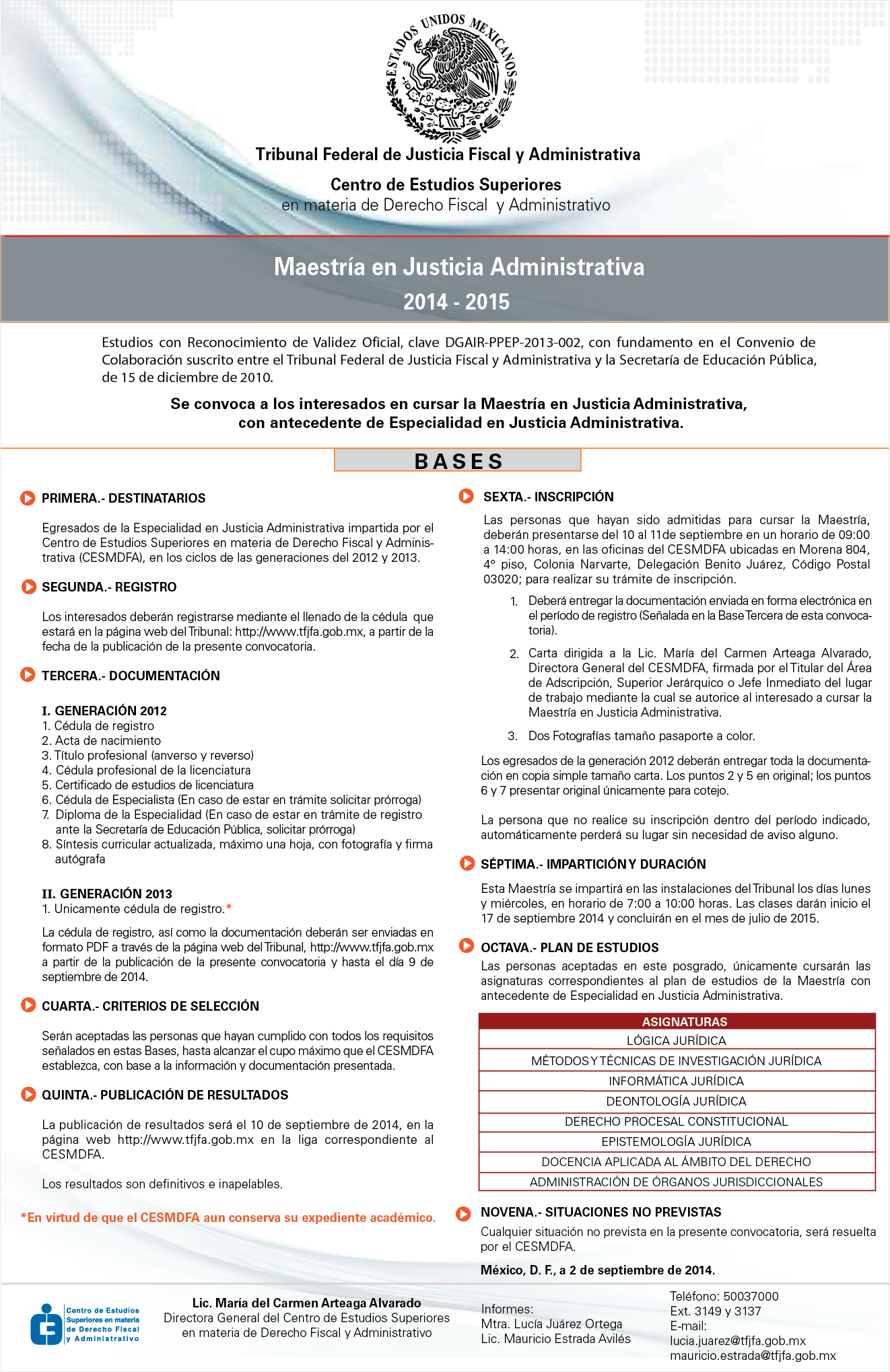 ESTADOS UNIDOS MEXICANOS

Tribunal Federal de Justicia Fiscal y Administrativa

Centro de Estudios Superiores
en materia de Derecho Fiscal y Administrativo

Maestría en Justicia Administrativa
2014 - 2015

Estudios con Reconocimiento de Validez Oficial, clave DGAIR-PPEP-2013-002, con fundamento en el Convenio de Colaboración suscrito entre el Tribunal Federal de Justicia Fiscal y Administrativa y la Secretaría de Educación Pública, de 15 de diciembre de 2010.

Se convoca a los interesados en cursar la Maestría en Justicia Administrativa, con antecedente de Especialidad en Justicia Administrativa.

BASES

PRIMERA.- DESTINATARIOS

Egresados de la Especialidad en Justicia Administrativa impartida por el Centro de Estudios Superiores en materia de Derecho Fiscal y Administrativa (CESMDFA), en los ciclos de las generaciones del 2012 y 2013.

SEGUNDA.- REGISTRO

Los interesados deberán registrarse mediante el llenado de la cédula que estará en la página web del Tribunal: http://www.tfjfa.gob.mx, a partir de la fecha de la publicación de la presente convocatoria.

TERCERA.- DOCUMENTACIÓN

I. GENERACIÓN 2012
1. Cédula de registro
2. Acta de nacimiento
3. Título profesional (anverso y reverso)
4. Cédula profesional de la licenciatura
5. Certificado de estudios de licenciatura
6. Cédula de Especialista (En caso de estar en trámite solicitar prórroga)
7. Diploma de la Especialidad (En caso de estar en trámite de registro ante la Secretaría de Educación Pública, solicitar prórroga)
8. Síntesis curricular actualizada, máximo una hoja, con fotografía y firma autógrafa

II. GENERACIÓN 2013
1. Unicamente cédula de registro.*

La cédula de registro, así como la documentación deberán ser enviadas en formato PDF a través de la página web del Tribunal, http://www.tfjfa.gob.mx a partir de la publicación de la presente convocatoria y hasta el día 9 de septiembre de 2014.

CUARTA.- CRITERIOS DE SELECCIÓN

Serán aceptadas las personas que hayan cumplido con todos los requisitos señalados en estas Bases, hasta alcanzar el cupo máximo que el CESMDFA establezca, con base a la información y documentación presentada.

QUINTA.- PUBLICACIÓN DE RESULTADOS

La publicación de resultados será el 10 de septiembre de 2014, en la página web http://www.tfjfa.gob.mx en la liga correspondiente al CESMDFA.

Los resultados son definitivos e inapelables.

*En virtud de que el CESMDFA aun conserva su expediente académico.

SEXTA.- INSCRIPCIÓN

Las personas que hayan sido admitidas para cursar la Maestría, deberán presentarse del 10 al 11de septiembre en un horario de 09:00 a 14:00 horas, en las oficinas del CESMDFA ubicadas en Morena 804, 4° piso, Colonia Narvarte, Delegación Benito Juárez, Código Postal 03020; para realizar su trámite de inscripción.

1. Deberá entregar la documentación enviada en forma electrónica en el período de registro (Señalada en la Base Tercera de esta convocatoria).
2. Carta dirigida a la Lic. María del Carmen Arteaga Alvarado, Directora General del CESMDFA, firmada por el Titular del Área de Adscripción, Superior Jerárquico o Jefe Inmediato del lugar de trabajo mediante la cual se autorice al interesado a cursar la Maestría en Justicia Administrativa.
3. Dos Fotografías tamaño pasaporte a color.

Los egresados de la generación 2012 deberán entregar toda la documentación en copia simple tamaño carta. Los puntos 2 y 5 en original; los puntos 6 y 7 presentar original únicamente para cotejo.

La persona que no realice su inscripción dentro del período indicado, automáticamente perderá su lugar sin necesidad de aviso alguno.

SÉPTIMA.- IMPARTICIÓN Y DURACIÓN

Esta Maestría se impartirá en las instalaciones del Tribunal los días lunes y miércoles, en horario de 7:00 a 10:00 horas. Las clases darán inicio el 17 de septiembre 2014 y concluirán en el mes de julio de 2015.

OCTAVA.- PLAN DE ESTUDIOS

Las personas aceptadas en este posgrado, únicamente cursarán las asignaturas correspondientes al plan de estudios de la Maestría con antecedente de Especialidad en Justicia Administrativa.

| ASIGNATURAS |
|---|
| LÓGICA JURÍDICA |
| MÉTODOS Y TÉCNICAS DE INVESTIGACIÓN JURÍDICA |
| INFORMÁTICA JURÍDICA |
| DEONTOLOGÍA JURÍDICA |
| DERECHO PROCESAL CONSTITUCIONAL |
| EPISTEMOLOGÍA JURÍDICA |
| DOCENCIA APLICADA AL ÁMBITO DEL DERECHO |
| ADMINISTRACIÓN DE ÓRGANOS JURISDICCIONALES |

NOVENA.- SITUACIONES NO PREVISTAS
Cualquier situación no prevista en la presente convocatoria, será resuelta por el CESMDFA.

México, D. F., a 2 de septiembre de 2014.

Centro de Estudios Superiores en materia de Derecho Fiscal y Administrativo

Lic. María del Carmen Arteaga Alvarado
Directora General del Centro de Estudios Superiores en materia de Derecho Fiscal y Administrativo

Informes:
Mtra. Lucía Juárez Ortega
Lic. Mauricio Estrada Avilés

Teléfono: 50037000
Ext. 3149 y 3137
E-mail:
lucia.juarez@tfjfa.gob.mx
mauricio.estrada@tfjfa.gob.mx